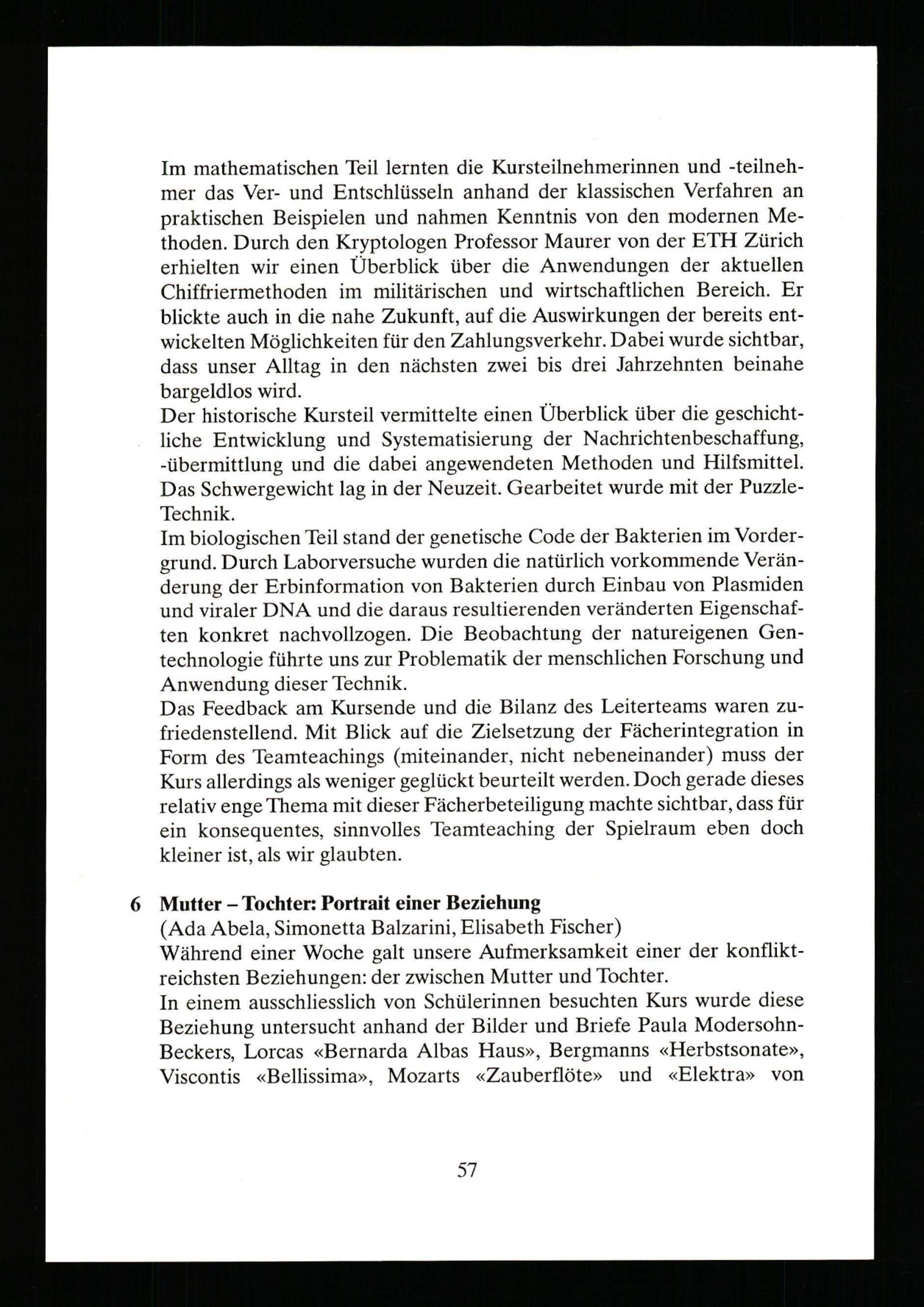 Im mathematischen Teil lernten die Kursteilnehmerinnen und -teilnehmer das Ver- und Entschlüsseln anhand der klassischen Verfahren an praktischen Beispielen und nahmen Kenntnis von den modernen Methoden. Durch den Kryptologen Professor Maurer von der ETH Zürich erhielten wir einen Überblick über die Anwendungen der aktuellen Chiffriermethoden im militärischen und wirtschaftlichen Bereich. Er blickte auch in die nahe Zukunft, auf die Auswirkungen der bereits entwickelten Möglichkeiten für den Zahlungsverkehr. Dabei wurde sichtbar, dass unser Alltag in den nächsten zwei bis drei Jahrzehnten beinahe bargeldlos wird.
Der historische Kursteil vermittelte einen Überblick über die geschichtliche Entwicklung und Systematisierung der Nachrichtenbeschaffung, -übermittlung und die dabei angewendeten Methoden und Hilfsmittel. Das Schwergewicht lag in der Neuzeit. Gearbeitet wurde mit der Puzzle-Technik.
Im biologischen Teil stand der genetische Code der Bakterien im Vordergrund. Durch Laborversuche wurden die natürlich vorkommende Veränderung der Erbinformation von Bakterien durch Einbau von Plasmiden und viraler DNA und die daraus resultierenden veränderten Eigenschaften konkret nachvollzogen. Die Beobachtung der natureigenen Gentechnologie führte uns zur Problematik der menschlichen Forschung und Anwendung dieser Technik.
Das Feedback am Kursende und die Bilanz des Leiterteams waren zufriedenstellend. Mit Blick auf die Zielsetzung der Fächerintegration in Form des Teamteachings (miteinander, nicht nebeneinander) muss der Kurs allerdings als weniger geglückt beurteilt werden. Doch gerade dieses relativ enge Thema mit dieser Fächerbeteiligung machte sichtbar, dass für ein konsequentes, sinnvolles Teamteaching der Spielraum eben doch kleiner ist, als wir glaubten.

6 Mutter – Tochter: Portrait einer Beziehung
(Ada Abela, Simonetta Balzarini, Elisabeth Fischer)
Während einer Woche galt unsere Aufmerksamkeit einer der konfliktreichsten Beziehungen: der zwischen Mutter und Tochter.
In einem ausschliesslich von Schülerinnen besuchten Kurs wurde diese Beziehung untersucht anhand der Bilder und Briefe Paula Modersohn-Beckers, Lorcas «Bernarda Albas Haus», Bergmanns «Herbstsonate», Viscontis «Bellissima», Mozarts «Zauberflöte» und «Elektra» von

57